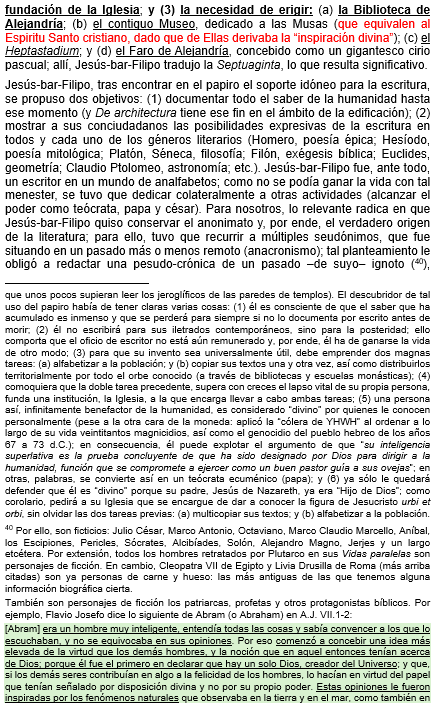 fundación de la Iglesia; y (3) la necesidad de erigir: (a) la Biblioteca de Alejandría; (b) el contiguo Museo, dedicado a las Musas (que equivalen al Espíritu Santo cristiano, dado que de Ellas derivaba la "inspiración divina"); (c) el Heptastadium; y (d) el Faro de Alejandría, concebido como un gigantesco cirio pascual; allí, Jesús-bar-Filipo tradujo la Septuaginta, lo que resulta significativo.

Jesús-bar-Filipo, tras encontrar en el papiro el soporte idóneo para la escritura, se propuso dos objetivos: (1) documentar todo el saber de la humanidad hasta ese momento (y De architectura tiene ese fin en el ámbito de la edificación); (2) mostrar a sus conciudadanos las posibilidades expresivas de la escritura en todos y cada uno de los géneros literarios (Homero, poesía épica; Hesíodo, poesía mitológica; Platón, Séneca, filosofía; Filón, exégesis bíblica; Euclides, geometría; Claudio Ptolomeo, astronomía; etc.). Jesús-bar-Filipo fue, ante todo, un escritor en un mundo de analfabetos; como no se podía ganar la vida con tal menester, se tuvo que dedicar colateralmente a otras actividades (alcanzar el poder como teócrata, papa y césar). Para nosotros, lo relevante radica en que Jesús-bar-Filipo quiso conservar el anonimato y, por ende, el verdadero origen de la literatura; para ello, tuvo que recurrir a múltiples seudónimos, que fue situando en un pasado más o menos remoto (anacronismo); tal planteamiento le obligó a redactar una pesudo-crónica de un pasado –de suyo– ignoto ($^{40}$),

que unos pocos supieran leer los jeroglíficos de las paredes de templos). El descubridor de tal uso del papiro había de tener claras varias cosas: (1) él es consciente de que el saber que ha acumulado es inmenso y que se perderá para siempre si no lo documenta por escrito antes de morir; (2) él no escribirá para sus iletrados contemporáneos, sino para la posteridad; ello comporta que el oficio de escritor no está aún remunerado y, por ende, él ha de ganarse la vida de otro modo; (3) para que su invento sea universalmente útil, debe emprender dos magnas tareas: (a) alfabetizar a la población; y (b) copiar sus textos una y otra vez, así como distribuirlos territorialmente por todo el orbe conocido (a través de bibliotecas y escuelas monásticas); (4) comoquiera que la doble tarea precedente, supera con creces el lapso vital de su propia persona, funda una institución, la Iglesia, a la que encarga llevar a cabo ambas tareas; (5) una persona así, infinitamente benefactor de la humanidad, es considerado "divino" por quienes le conocen personalmente (pese a la otra cara de la moneda: aplicó la "cólera de YHWH" al ordenar a lo largo de su vida veintitantos magnicidios, así como el genocidio del pueblo hebreo de los años 67 a 73 d.C.); en consecuencia, él puede explotar el argumento de que "su inteligencia superlativa es la prueba concluyente de que ha sido designado por Dios para dirigir a la humanidad, función que se compromete a ejercer como un buen pastor guía a sus ovejas"; en otras, palabras, se convierte así en un teócrata ecuménico (papa); y (6) ya sólo le quedará defender que él es "divino" porque su padre, Jesús de Nazareth, ya era "Hijo de Dios"; como corolario, pedirá a su Iglesia que se encargue de dar a conocer la figura de Jesucristo urbi et orbi, sin olvidar las dos tareas previas: (a) multicopiar sus textos; y (b) alfabetizar a la población.

$^{40}$ Por ello, son ficticios: Julio César, Marco Antonio, Octaviano, Marco Claudio Marcello, Aníbal, los Escipiones, Pericles, Sócrates, Alcibíades, Solón, Alejandro Magno, Jerjes y un largo etcétera. Por extensión, todos los hombres retratados por Plutarco en sus Vidas paralelas son personajes de ficción. En cambio, Cleopatra VII de Egipto y Livia Drusilla de Roma (más arriba citadas) son ya personas de carne y hueso: las más antiguas de las que tenemos alguna información biográfica cierta.

También son personajes de ficción los patriarcas, profetas y otros protagonistas bíblicos. Por ejemplo, Flavio Josefo dice lo siguiente de Abram (o Abraham) en A.J. VII.1-2:

[Abram] era un hombre muy inteligente, entendía todas las cosas y sabía convencer a los que lo escuchaban, y no se equivocaba en sus opiniones. Por eso comenzó a concebir una idea más elevada de la virtud que los demás hombres, y la noción que en aquel entonces tenían acerca de Dios; porque él fue el primero en declarar que hay un solo Dios, creador del Universo; y que, si los demás seres contribuían en algo a la felicidad de los hombres, lo hacían en virtud del papel que tenían señalado por disposición divina y no por su propio poder. Estas opiniones le fueron inspiradas por los fenómenos naturales que observaba en la tierra y en el mar, como también en